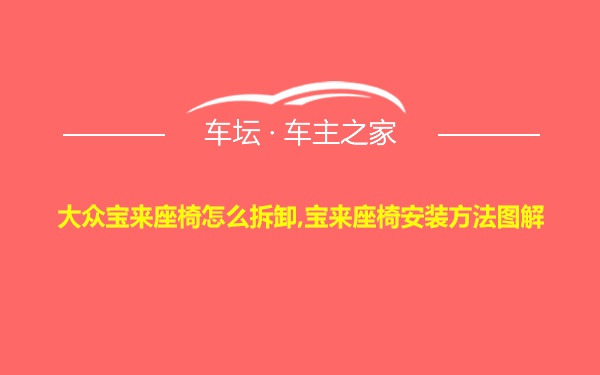 车坛 · 车主之家

大众宝来座椅怎么拆卸,宝来座椅安装方法图解